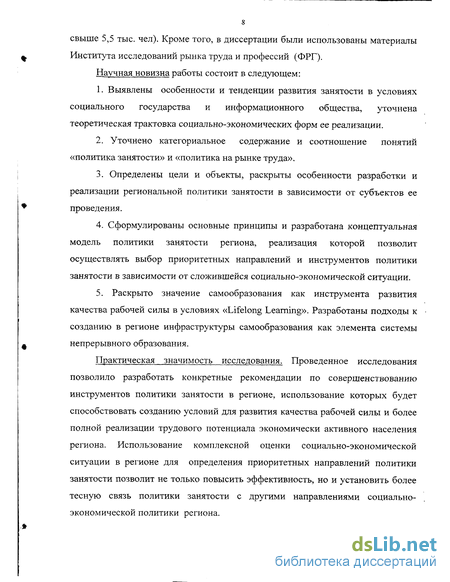 8

свыше 5,5 тыс. чел). Кроме того, в диссертации были использованы материалы Института исследований рынка труда и профессий (ФРГ).

Научная новизна работы состоит в следующем:

1. Выявлены особенности и тенденции развития занятости в условиях социального государства и информационного общества, уточнена теоретическая трактовка социально-экономических форм ее реализации.

2. Уточнено категориальное содержание и соотношение понятий «политика занятости» и «политика на рынке труда».

3. Определены цели и объекты, раскрыты особенности разработки и реализации региональной политики занятости в зависимости от субъектов ее проведения.

4. Сформулированы основные принципы и разработана концептуальная модель политики занятости региона, реализация которой позволит осуществлять выбор приоритетных направлений и инструментов политики занятости в зависимости от сложившейся социально-экономической ситуации.

5. Раскрыто значение самообразования как инструмента развития качества рабочей силы в условиях «Lifelong Learning». Разработаны подходы к созданию в регионе инфраструктуры самообразования как элемента системы непрерывного образования.

Практическая значимость исследования. Проведенное исследования позволило разработать конкретные рекомендации по совершенствованию инструментов политики занятости в регионе, использование которых будет способствовать созданию условий для развития качества рабочей силы и более полной реализации трудового потенциала экономически активного населения региона. Использование комплексной оценки социально-экономической ситуации в регионе для определения приоритетных направлений политики занятости позволит не только повысить эффективность, но и установить более тесную связь политики занятости с другими направлениями социально-экономической политики региона.

dsLib.net
библиотека диссертаций